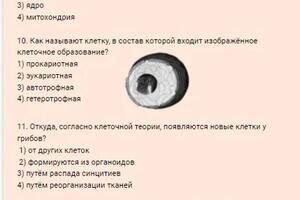 3) ядро
4) митохондрия

10. Как называют клетку, в состав которой входит изображённое клеточное образование?
1) прокариотная
2) эукариотная
3) автотрофная
4) гетеротрофная

11. Откуда, согласно клеточной теории, появляются новые клетки у грибов?
1) от других клеток
2) формируются из органоидов
3) путём распада синцитиев
4) путём реорганизации тканей